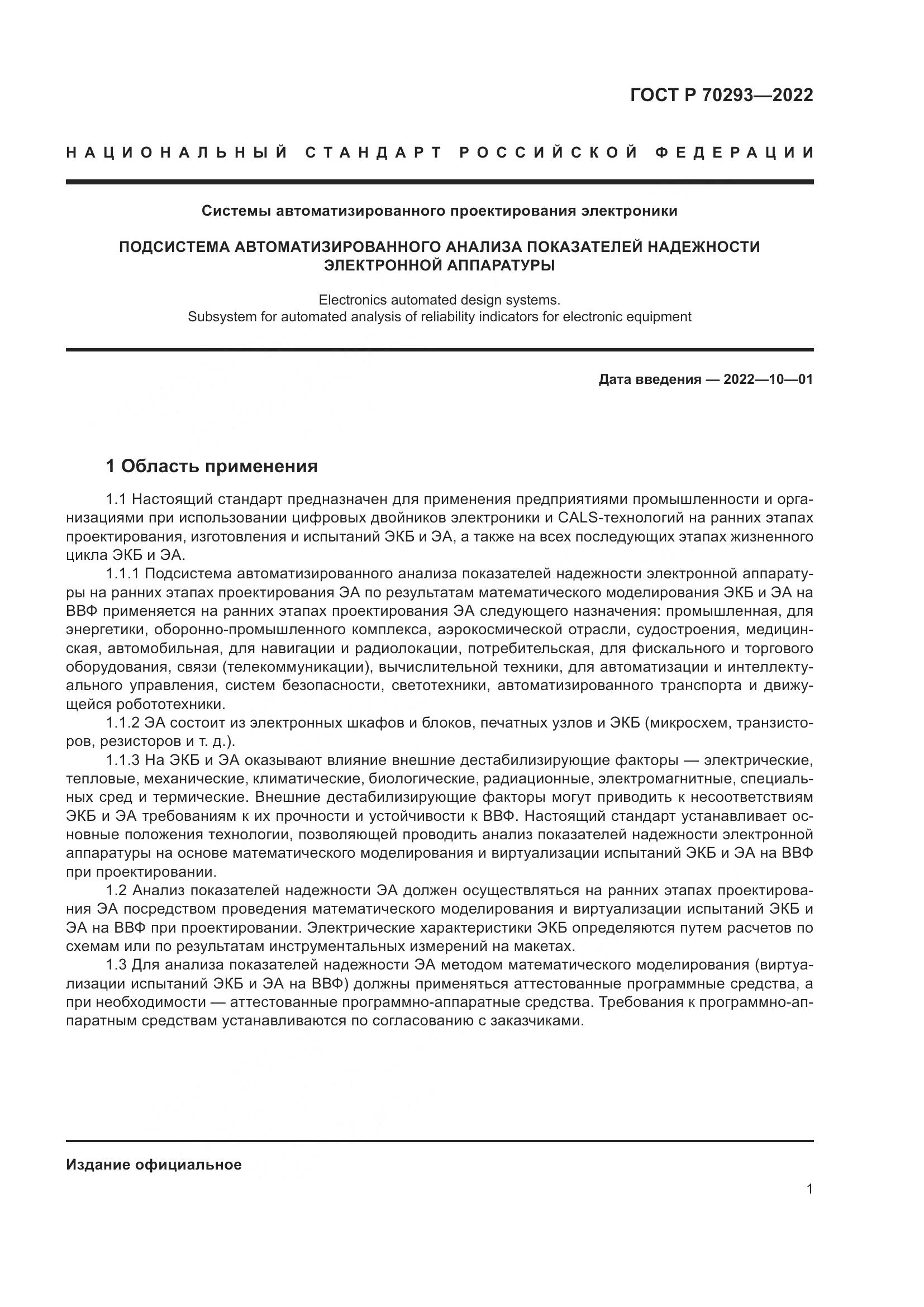 ГОСТ Р 70293—2022

НАЦИОНАЛЬНЫЙ СТАНДАРТ РОССИЙСКОЙ ФЕДЕРАЦИИ

Системы автоматизированного проектирования электроники

ПОДСИСТЕМА АВТОМАТИЗИРОВАННОГО АНАЛИЗА ПОКАЗАТЕЛЕЙ НАДЕЖНОСТИ ЭЛЕКТРОННОЙ АППАРАТУРЫ

Electronics automated design systems.
Subsystem for automated analysis of reliability indicators for electronic equipment

Дата введения — 2022—10—01

1 Область применения

1.1 Настоящий стандарт предназначен для применения предприятиями промышленности и организациями при использовании цифровых двойников электроники и CALS-технологий на ранних этапах проектирования, изготовления и испытаний ЭКБ и ЭА, а также на всех последующих этапах жизненного цикла ЭКБ и ЭА.

1.1.1 Подсистема автоматизированного анализа показателей надежности электронной аппаратуры на ранних этапах проектирования ЭА по результатам математического моделирования ЭКБ и ЭА на ВВФ применяется на ранних этапах проектирования ЭА следующего назначения: промышленная, для энергетики, оборонно-промышленного комплекса, аэрокосмической отрасли, судостроения, медицинская, автомобильная, для навигации и радиолокации, потребительская, для фискального и торгового оборудования, связи (телекоммуникации), вычислительной техники, для автоматизации и интеллектуального управления, систем безопасности, светотехники, автоматизированного транспорта и движущейся робототехники.

1.1.2 ЭА состоит из электронных шкафов и блоков, печатных узлов и ЭКБ (микросхем, транзисторов, резисторов и т. д.).

1.1.3 На ЭКБ и ЭА оказывают влияние внешние дестабилизирующие факторы — электрические, тепловые, механические, климатические, биологические, радиационные, электромагнитные, специальных сред и термические. Внешние дестабилизирующие факторы могут приводить к несоответствиям ЭКБ и ЭА требованиям к их прочности и устойчивости к ВВФ. Настоящий стандарт устанавливает основные положения технологии, позволяющей проводить анализ показателей надежности электронной аппаратуры на основе математического моделирования и виртуализации испытаний ЭКБ и ЭА на ВВФ при проектировании.

1.2 Анализ показателей надежности ЭА должен осуществляться на ранних этапах проектирования ЭА посредством проведения математического моделирования и виртуализации испытаний ЭКБ и ЭА на ВВФ при проектировании. Электрические характеристики ЭКБ определяются путем расчетов по схемам или по результатам инструментальных измерений на макетах.

1.3 Для анализа показателей надежности ЭА методом математического моделирования (виртуализации испытаний ЭКБ и ЭА на ВВФ) должны применяться аттестованные программные средства, а при необходимости — аттестованные программно-аппаратные средства. Требования к программно-аппаратным средствам устанавливаются по согласованию с заказчиками.

Издание официальное

1